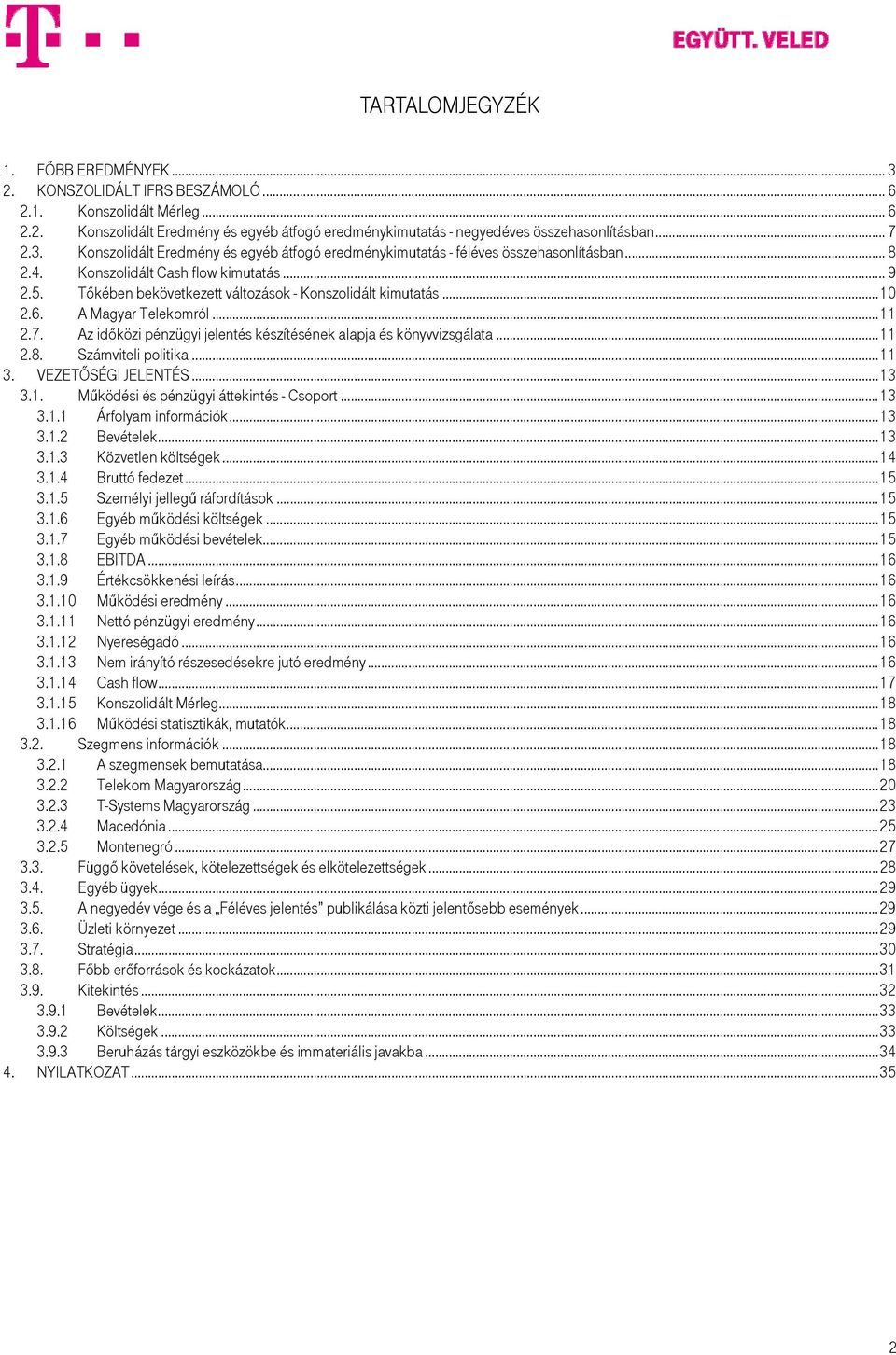 EGYÜTT. VELED

TARTALOMJEGYZÉK

1. FŐBB EREDMÉNYEK ... 3
2. KONSZOLIDÁLT IFRS BESZÁMOLÓ ... 6
2.1. Konszolidált Mérleg ... 6
2.2. Konszolidált Eredmény és egyéb átfogó eredménykimutatás - negyedéves összehasonlításban ... 7
2.3. Konszolidált Eredmény és egyéb átfogó eredménykimutatás - féléves összehasonlításban ... 8
2.4. Konszolidált Cash flow kimutatás ... 9
2.5. Tőkében bekövetkezett változások - Konszolidált kimutatás ... 10
2.6. A Magyar Telekomról ... 11
2.7. Az időközi pénzügyi jelentés készítésének alapja és könyvvizsgálata ... 11
2.8. Számviteli politika ... 11
3. VEZETŐSÉGI JELENTÉS ... 13
3.1. Működési és pénzügyi áttekintés - Csoport ... 13
3.1.1 Árfolyam információk ... 13
3.1.2 Bevételek ... 13
3.1.3 Közvetlen költségek ... 14
3.1.4 Bruttó fedezet ... 15
3.1.5 Személyi jellegű ráfordítások ... 15
3.1.6 Egyéb működési költségek ... 15
3.1.7 Egyéb működési bevételek ... 15
3.1.8 EBITDA ... 16
3.1.9 Értékcsökkenési leírás ... 16
3.1.10 Működési eredmény ... 16
3.1.11 Nettó pénzügyi eredmény ... 16
3.1.12 Nyereségadó ... 16
3.1.13 Nem irányító részesedésekre jutó eredmény ... 16
3.1.14 Cash flow ... 17
3.1.15 Konszolidált Mérleg ... 18
3.1.16 Működési statisztikák, mutatók ... 18
3.2. Szegmens információk ... 18
3.2.1 A szegmensek bemutatása ... 18
3.2.2 Telekom Magyarország ... 20
3.2.3 T-Systems Magyarország ... 23
3.2.4 Macedónia ... 25
3.2.5 Montenegró ... 27
3.3. Függő követelések, kötelezettségek és elkötelezettségek ... 28
3.4. Egyéb ügyek ... 29
3.5. A negyedév vége és a „Féléves jelentés" publikálása közti jelentősebb események ... 29
3.6. Üzleti környezet ... 29
3.7. Stratégia ... 30
3.8. Főbb erőforrások és kockázatok ... 31
3.9. Kitekintés ... 32
3.9.1 Bevételek ... 33
3.9.2 Költségek ... 33
3.9.3 Beruházás tárgyi eszközökbe és immateriális javakba ... 34
4. NYILATKOZAT ... 35

2